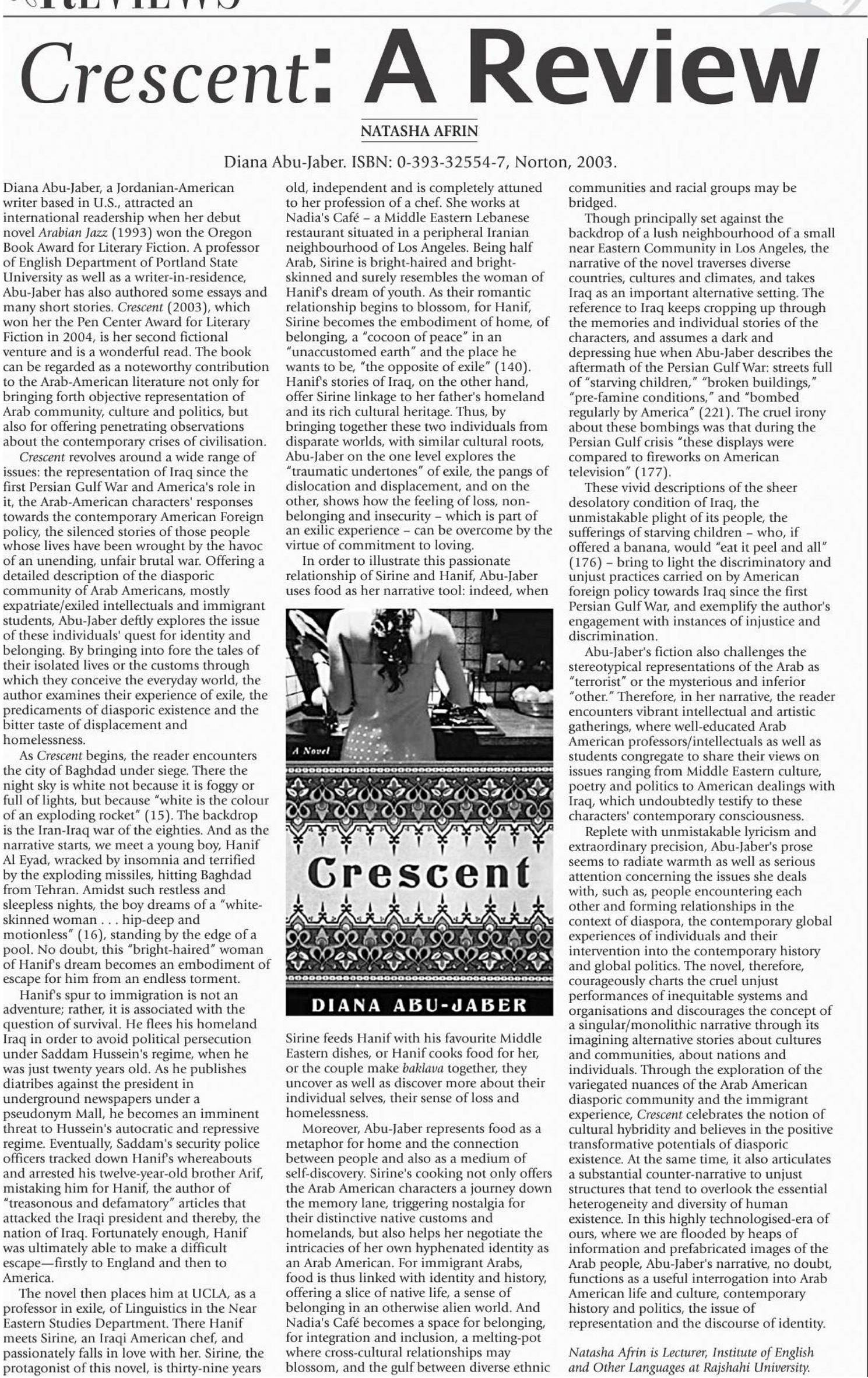 REVIEWS

Crescent: A Review

NATASHA AFRIN

Diana Abu-Jaber. ISBN: 0-393-32554-7, Norton, 2003.

Diana Abu-Jaber, a Jordanian-American writer based in U.S., attracted an international readership when her debut novel Arabian Jazz (1993) won the Oregon Book Award for Literary Fiction. A professor of English Department of Portland State University as well as a writer-in-residence, Abu-Jaber has also authored some essays and many short stories. Crescent (2003), which won her the Pen Center Award for Literary Fiction in 2004, is her second fictional venture and is a wonderful read. The book can be regarded as a noteworthy contribution to the Arab-American literature not only for bringing forth objective representation of Arab community, culture and politics, but also for offering penetrating observations about the contemporary crises of civilisation.

Crescent revolves around a wide range of issues: the representation of Iraq since the first Persian Gulf War and America's role in it, the Arab-American characters' responses towards the contemporary American Foreign policy, the silenced stories of those people whose lives have been wrought by the havoc of an unending, unfair brutal war. Offering a detailed description of the diasporic community of Arab Americans, mostly expatriate/exiled intellectuals and immigrant students, Abu-Jaber deftly explores the issue of these individuals' quest for identity and belonging. By bringing into fore the tales of their isolated lives or the customs through which they conceive the everyday world, the author examines their experience of exile, the predicaments of diasporic existence and the bitter taste of displacement and homelessness.

As Crescent begins, the reader encounters the city of Baghdad under siege. There the night sky is white not because it is foggy or full of lights, but because "white is the colour of an exploding rocket" (15). The backdrop is the Iran-Iraq war of the eighties. And as the narrative starts, we meet a young boy, Hanif Al Eyad, wracked by insomnia and terrified by the exploding missiles, hitting Baghdad from Tehran. Amidst such restless and sleepless nights, the boy dreams of a "white-skinned woman . . . hip-deep and motionless" (16), standing by the edge of a pool. No doubt, this "bright-haired" woman of Hanif's dream becomes an embodiment of escape for him from an endless torment.

Hanif's spur to immigration is not an adventure; rather, it is associated with the question of survival. He flees his homeland Iraq in order to avoid political persecution under Saddam Hussein's regime, when he was just twenty years old. As he publishes diatribes against the president in underground newspapers under a pseudonym Mall, he becomes an imminent threat to Hussein's autocratic and repressive regime. Eventually, Saddam's security police officers tracked down Hanif's whereabouts and arrested his twelve-year-old brother Arif, mistaking him for Hanif, the author of "treasonous and defamatory" articles that attacked the Iraqi president and thereby, the nation of Iraq. Fortunately enough, Hanif was ultimately able to make a difficult escape—firstly to England and then to America.

The novel then places him at UCLA, as a professor in exile, of Linguistics in the Near Eastern Studies Department. There Hanif meets Sirine, an Iraqi American chef, and passionately falls in love with her. Sirine, the protagonist of this novel, is thirty-nine years old, independent and is completely attuned to her profession of a chef. She works at Nadia's Café – a Middle Eastern Lebanese restaurant situated in a peripheral Iranian neighbourhood of Los Angeles. Being half Arab, Sirine is bright-haired and bright-skinned and surely resembles the woman of Hanif's dream of youth. As their romantic relationship begins to blossom, for Hanif, Sirine becomes the embodiment of home, of belonging, a "cocoon of peace" in an "unaccustomed earth" and the place he wants to be, "the opposite of exile" (140). Hanif's stories of Iraq, on the other hand, offer Sirine linkage to her father's homeland and its rich cultural heritage. Thus, by bringing together these two individuals from disparate worlds, with similar cultural roots, Abu-Jaber on the one level explores the "traumatic undertones" of exile, the pangs of dislocation and displacement, and on the other, shows how the feeling of loss, non-belonging and insecurity – which is part of an exilic experience – can be overcome by the virtue of commitment to loving.

In order to illustrate this passionate relationship of Sirine and Hanif, Abu-Jaber uses food as her narrative tool: indeed, when

A Novel

Crescent

DIANA ABU-JABER

Sirine feeds Hanif with his favourite Middle Eastern dishes, or Hanif cooks food for her, or the couple make baklava together, they uncover as well as discover more about their individual selves, their sense of loss and homelessness.

Moreover, Abu-Jaber represents food as a metaphor for home and the connection between people and also as a medium of self-discovery. Sirine's cooking not only offers the Arab American characters a journey down the memory lane, triggering nostalgia for their distinctive native customs and homelands, but also helps her negotiate the intricacies of her own hyphenated identity as an Arab American. For immigrant Arabs, food is thus linked with identity and history, offering a slice of native life, a sense of belonging in an otherwise alien world. And Nadia's Café becomes a space for belonging, for integration and inclusion, a melting-pot where cross-cultural relationships may blossom, and the gulf between diverse ethnic communities and racial groups may be bridged.

Though principally set against the backdrop of a lush neighbourhood of a small near Eastern Community in Los Angeles, the narrative of the novel traverses diverse countries, cultures and climates, and takes Iraq as an important alternative setting. The reference to Iraq keeps cropping up through the memories and individual stories of the characters, and assumes a dark and depressing hue when Abu-Jaber describes the aftermath of the Persian Gulf War: streets full of "starving children," "broken buildings," "pre-famine conditions," and "bombed regularly by America" (221). The cruel irony about these bombings was that during the Persian Gulf crisis "these displays were compared to fireworks on American television" (177).

These vivid descriptions of the sheer desolatory condition of Iraq, the unmistakable plight of its people, the sufferings of starving children – who, if offered a banana, would "eat it peel and all" (176) – bring to light the discriminatory and unjust practices carried on by American foreign policy towards Iraq since the first Persian Gulf War, and exemplify the author's engagement with instances of injustice and discrimination.

Abu-Jaber's fiction also challenges the stereotypical representations of the Arab as "terrorist" or the mysterious and inferior "other." Therefore, in her narrative, the reader encounters vibrant intellectual and artistic gatherings, where well-educated Arab American professors/intellectuals as well as students congregate to share their views on issues ranging from Middle Eastern culture, poetry and politics to American dealings with Iraq, which undoubtedly testify to these characters' contemporary consciousness.

Replete with unmistakable lyricism and extraordinary precision, Abu-Jaber's prose seems to radiate warmth as well as serious attention concerning the issues she deals with, such as, people encountering each other and forming relationships in the context of diaspora, the contemporary global experiences of individuals and their intervention into the contemporary history and global politics. The novel, therefore, courageously charts the cruel unjust performances of inequitable systems and organisations and discourages the concept of a singular/monolithic narrative through its imagining alternative stories about cultures and communities, about nations and individuals. Through the exploration of the variegated nuances of the Arab American diasporic community and the immigrant experience, Crescent celebrates the notion of cultural hybridity and believes in the positive transformative potentials of diasporic existence. At the same time, it also articulates a substantial counter-narrative to unjust structures that tend to overlook the essential heterogeneity and diversity of human existence. In this highly technologised-era of ours, where we are flooded by heaps of information and prefabricated images of the Arab people, Abu-Jaber's narrative, no doubt, functions as a useful interrogation into Arab American life and culture, contemporary history and politics, the issue of representation and the discourse of identity.

Natasha Afrin is Lecturer, Institute of English and Other Languages at Rajshahi University.